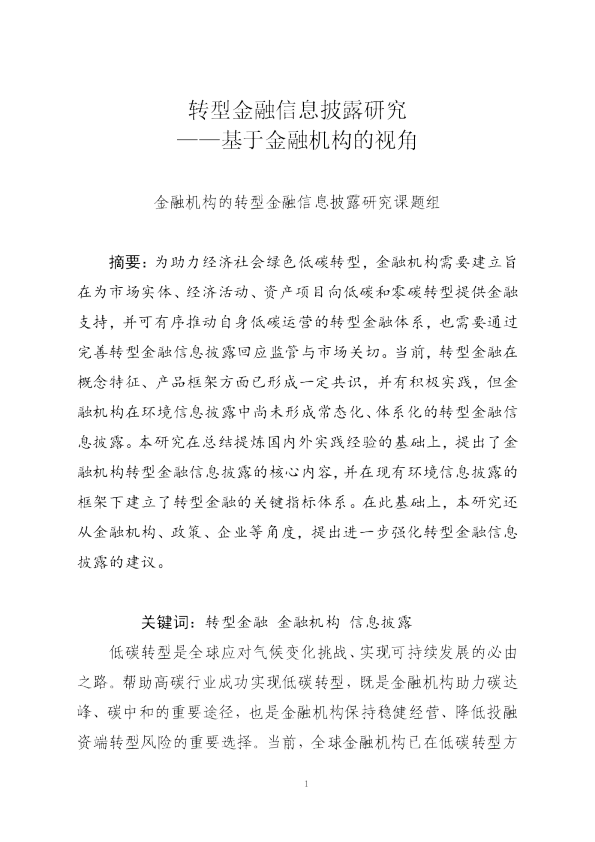 转型金融信息披露研究
——基于金融机构的视角

金融机构的转型金融信息披露研究课题组

摘要：为助力经济社会绿色低碳转型，金融机构需要建立旨在为市场实体、经济活动、资产项目向低碳和零碳转型提供金融支持，并可有序推动自身低碳运营的转型金融体系，也需要通过完善转型金融信息披露回应监管与市场关切。当前，转型金融在概念特征、产品框架方面已形成一定共识，并有积极实践，但金融机构在环境信息披露中尚未形成常态化、体系化的转型金融信息披露。本研究在总结提炼国内外实践经验的基础上，提出了金融机构转型金融信息披露的核心内容，并在现有环境信息披露的框架下建立了转型金融的关键指标体系。在此基础上，本研究还从金融机构、政策、企业等角度，提出进一步强化转型金融信息披露的建议。

关键词：转型金融 金融机构 信息披露

低碳转型是全球应对气候变化挑战、实现可持续发展的必由之路。帮助高碳行业成功实现低碳转型，既是金融机构助力碳达峰、碳中和的重要途径，也是金融机构保持稳健经营、降低投融资端转型风险的重要选择。当前，全球金融机构已在低碳转型方

1